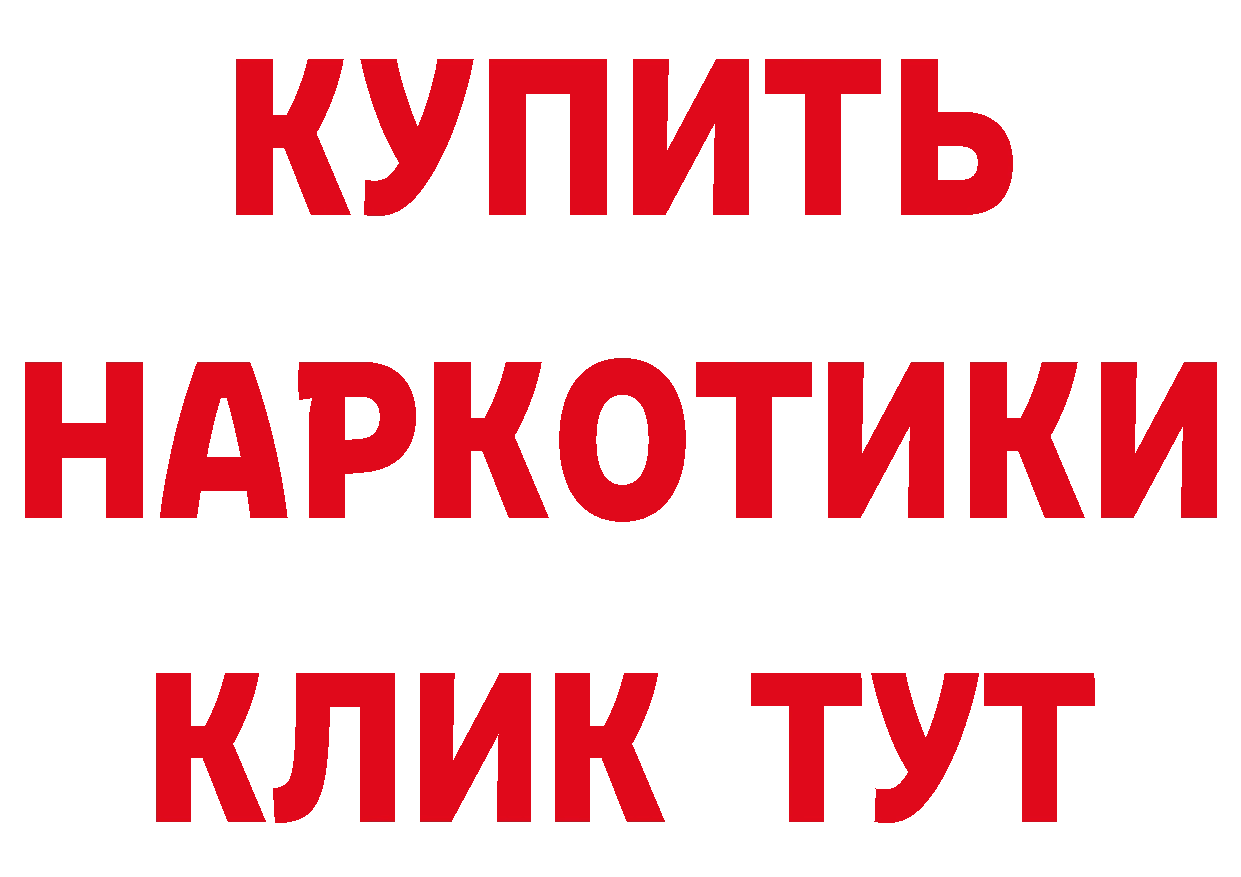 КУПИТЬ
НАРКОТИКИ
КЛИК ТУТ